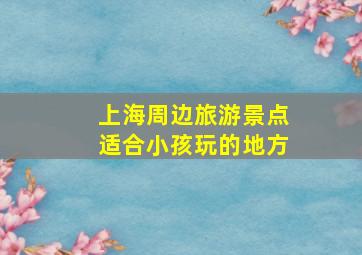 上海周边旅游景点
适合小孩玩的地方